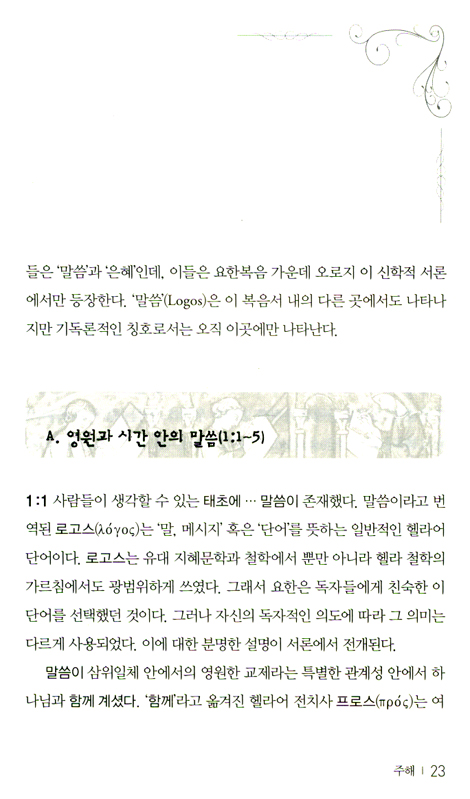 들은 '말씀'과 '은혜'인데, 이들은 요한복음 가운데 오로지 이 신학적 서론에서만 등장한다. '말씀'(Logos)은 이 복음서 내의 다른 곳에서도 나타나지만 기독론적인 칭호로서는 오직 이곳에만 나타난다.

A. 영원과 시간 안의 말씀(1:1~5)

1:1 사람들이 생각할 수 있는 태초에 … 말씀이 존재했다. 말씀이라고 번역된 로고스(λόγος)는 '말, 메시지' 혹은 '단어'를 뜻하는 일반적인 헬라어 단어이다. 로고스는 유대 지혜문학과 철학에서 뿐만 아니라 헬라 철학의 가르침에서도 광범위하게 쓰였다. 그래서 요한은 독자들에게 친숙한 이 단어를 선택했던 것이다. 그러나 자신의 독자적인 의도에 따라 그 의미는 다르게 사용되었다. 이에 대한 분명한 설명이 서론에서 전개된다.

말씀이 삼위일체 안에서의 영원한 교제라는 특별한 관계성 안에서 하나님과 함께 계셨다. '함께'라고 옮겨진 헬라어 전치사 프로스(πρός)는 여

주해 | 23